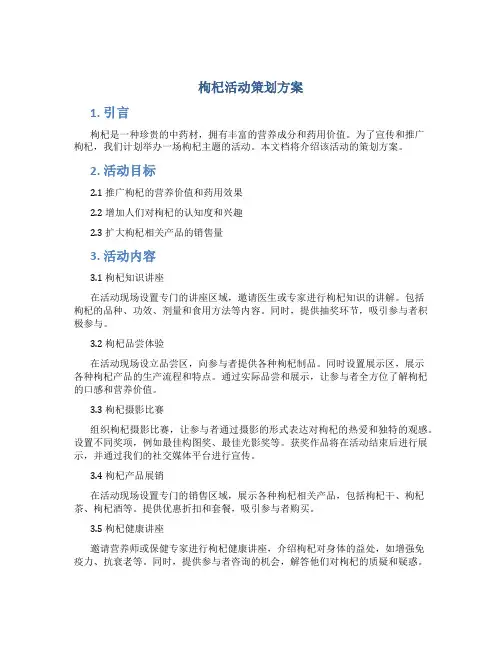 枸杞活动策划方案

1. 引言

枸杞是一种珍贵的中药材，拥有丰富的营养成分和药用价值。为了宣传和推广枸杞，我们计划举办一场枸杞主题的活动。本文档将介绍该活动的策划方案。

2. 活动目标

2.1 推广枸杞的营养价值和药用效果

2.2 增加人们对枸杞的认知度和兴趣

2.3 扩大枸杞相关产品的销售量

3. 活动内容

3.1 枸杞知识讲座

在活动现场设置专门的讲座区域，邀请医生或专家进行枸杞知识的讲解。包括枸杞的品种、功效、剂量和食用方法等内容。同时，提供抽奖环节，吸引参与者积极参与。

3.2 枸杞品尝体验

在活动现场设立品尝区，向参与者提供各种枸杞制品。同时设置展示区，展示各种枸杞产品的生产流程和特点。通过实际品尝和展示，让参与者全方位了解枸杞的口感和营养价值。

3.3 枸杞摄影比赛

组织枸杞摄影比赛，让参与者通过摄影的形式表达对枸杞的热爱和独特的观感。设置不同奖项，例如最佳构图奖、最佳光影奖等。获奖作品将在活动结束后进行展示，并通过我们的社交媒体平台进行宣传。

3.4 枸杞产品展销

在活动现场设置专门的销售区域，展示各种枸杞相关产品，包括枸杞干、枸杞茶、枸杞酒等。提供优惠折扣和套餐，吸引参与者购买。

3.5 枸杞健康讲座

邀请营养师或保健专家进行枸杞健康讲座，介绍枸杞对身体的益处，如增强免疫力、抗衰老等。同时，提供参与者咨询的机会，解答他们对枸杞的质疑和疑惑。